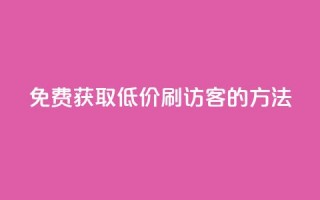 免费获取低价刷访客的方法